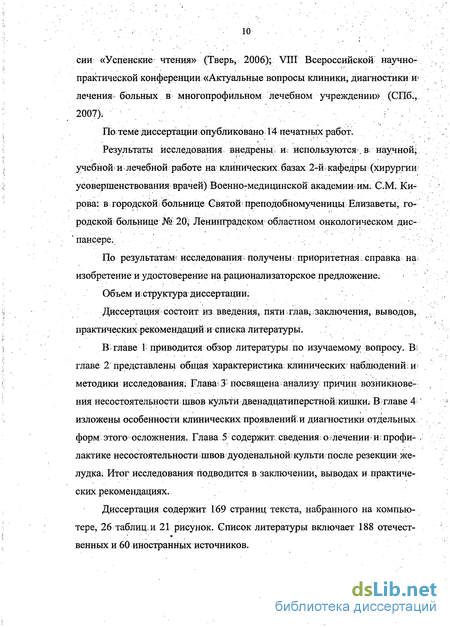 10

сии «Успенские чтения» (Тверь, 2006); VIII Всероссийской научно-практической конференции «Актуальные вопросы клиники, диагностики и лечения больных в многопрофильном лечебном учреждении» (СПб., 2007).

По теме диссертации опубликовано 14 печатных работ.

Результаты исследования внедрены и используются в научной, учебной и лечебной работе на клинических базах 2-й кафедры (хирургии усовершенствования врачей) Военно-медицинской академии им. С.М. Кирова: в городской больнице Святой преподобномученицы Елизаветы, городской больнице № 20, Ленинградском областном онкологическом диспансере.

По результатам исследования получены приоритетная справка на изобретение и удостоверение на рационализаторское предложение.

Объем и структура диссертации.

Диссертация состоит из введения, пяти глав, заключения, выводов, практических рекомендаций и списка литературы.

В главе 1 приводится обзор литературы по изучаемому вопросу. В главе 2 представлены общая характеристика клинических наблюдений и методики исследования. Глава 3 посвящена анализу причин возникновения несостоятельности швов культи двенадцатиперстной кишки. В главе 4 изложены особенности клинических проявлений и диагностики отдельных форм этого осложнения. Глава 5 содержит сведения о лечении и профилактике несостоятельности швов дуоденальной культи после резекции желудка. Итог исследования подводится в заключении, выводах и практических рекомендациях.

Диссертация содержит 169 страниц текста, набранного на компьютере, 26 таблиц и 21 рисунок. Список литературы включает 188 отечественных и 60 иностранных источников.

dsLib.net
библиотека диссертаций